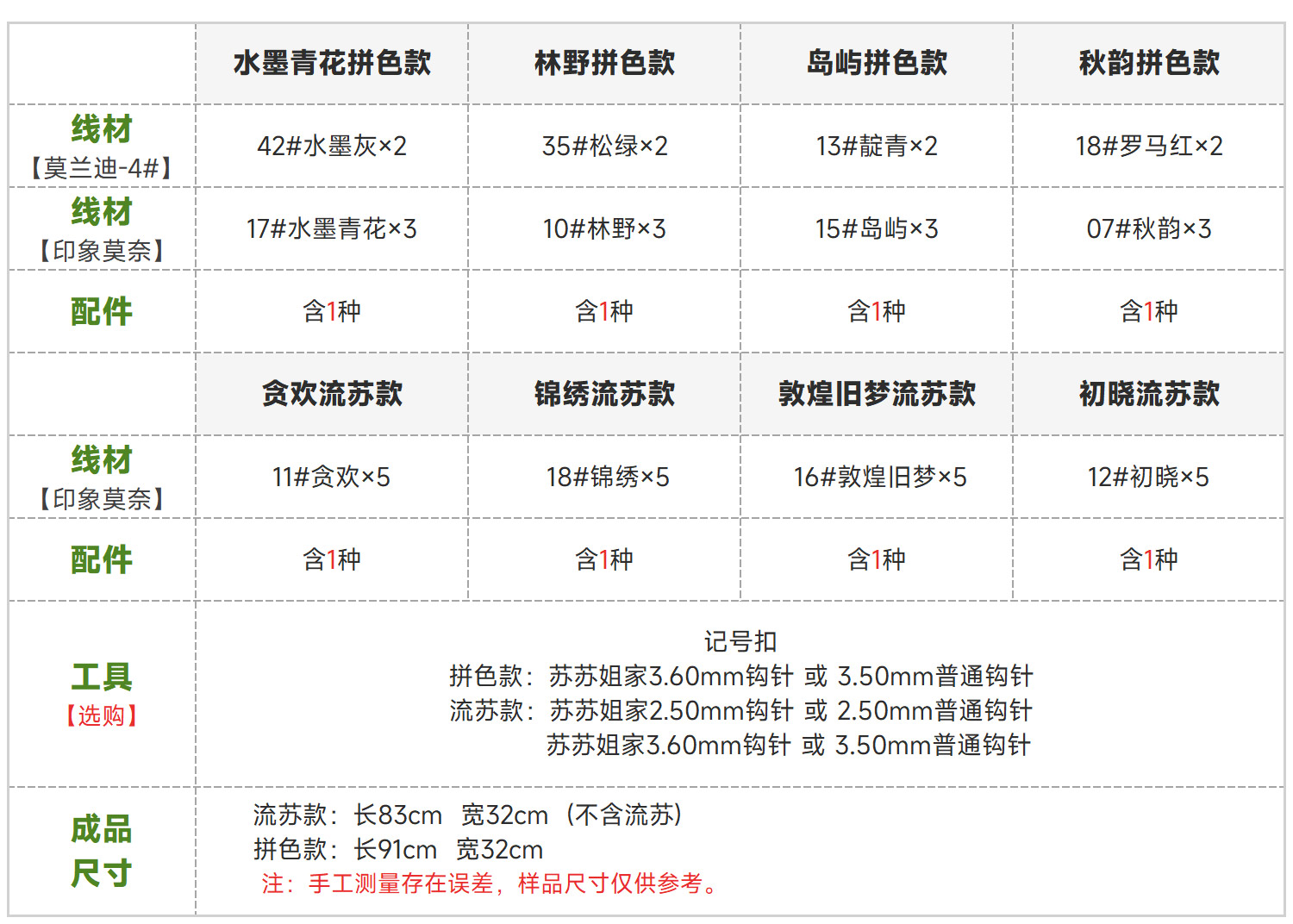 |  | 水墨青花拼色款 | 林野拼色款 | 岛屿拼色款 | 秋韵拼色款 |
|---|---|---|---|---|
| 线材【莫兰迪-4#】 | 42#水墨灰×2 | 35#松绿×2 | 13#靛青×2 | 18#罗马红×2 |
| 线材【印象莫奈】 | 17#水墨青花×3 | 10#林野×3 | 15#岛屿×3 | 07#秋韵×3 |
| 配件 | 含1种 | 含1种 | 含1种 | 含1种 |
|  | 贪欢流苏款 | 锦绣流苏款 | 敦煌旧梦流苏款 | 初晓流苏款 |
| 线材【印象莫奈】 | 11#贪欢×5 | 18#锦绣×5 | 16#敦煌旧梦×5 | 12#初晓×5 |
| 配件 | 含1种 | 含1种 | 含1种 | 含1种 |
| 工具【选购】 | 记号扣 拼色款：苏苏姐家3.60mm钩针 或 3.50mm普通钩针 流苏款：苏苏姐家2.50mm钩针 或 2.50mm普通钩针 苏苏姐家3.60mm钩针 或 3.50mm普通钩针 |  |  |  |
| 成品尺寸 | 流苏款：长83cm 宽32cm（不含流苏） 拼色款：长91cm 宽32cm 注：手工测量存在误差，样品尺寸仅供参考。 |  |  |  |